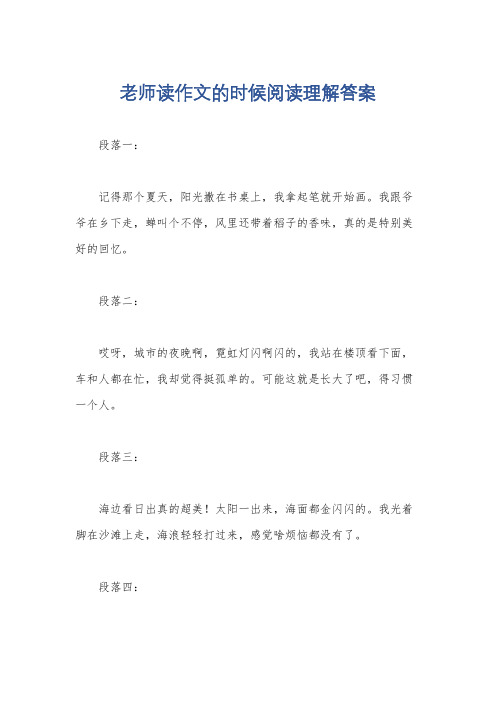 老师读作文的时候阅读理解答案

段落一：

记得那个夏天，阳光撒在书桌上，我拿起笔就开始画。我跟爷爷在乡下走，蝉叫个不停，风里还带着稻子的香味，真的是特别美好的回忆。

段落二：

哎呀，城市的夜晚啊，霓虹灯闪啊闪的，我站在楼顶看下面，车和人都在忙，我却觉得挺孤单的。可能这就是长大了吧，得习惯一个人。

段落三：

海边看日出真的超美！太阳一出来，海面都金闪闪的。我光着脚在沙滩上走，海浪轻轻打过来，感觉啥烦恼都没有了。

段落四：